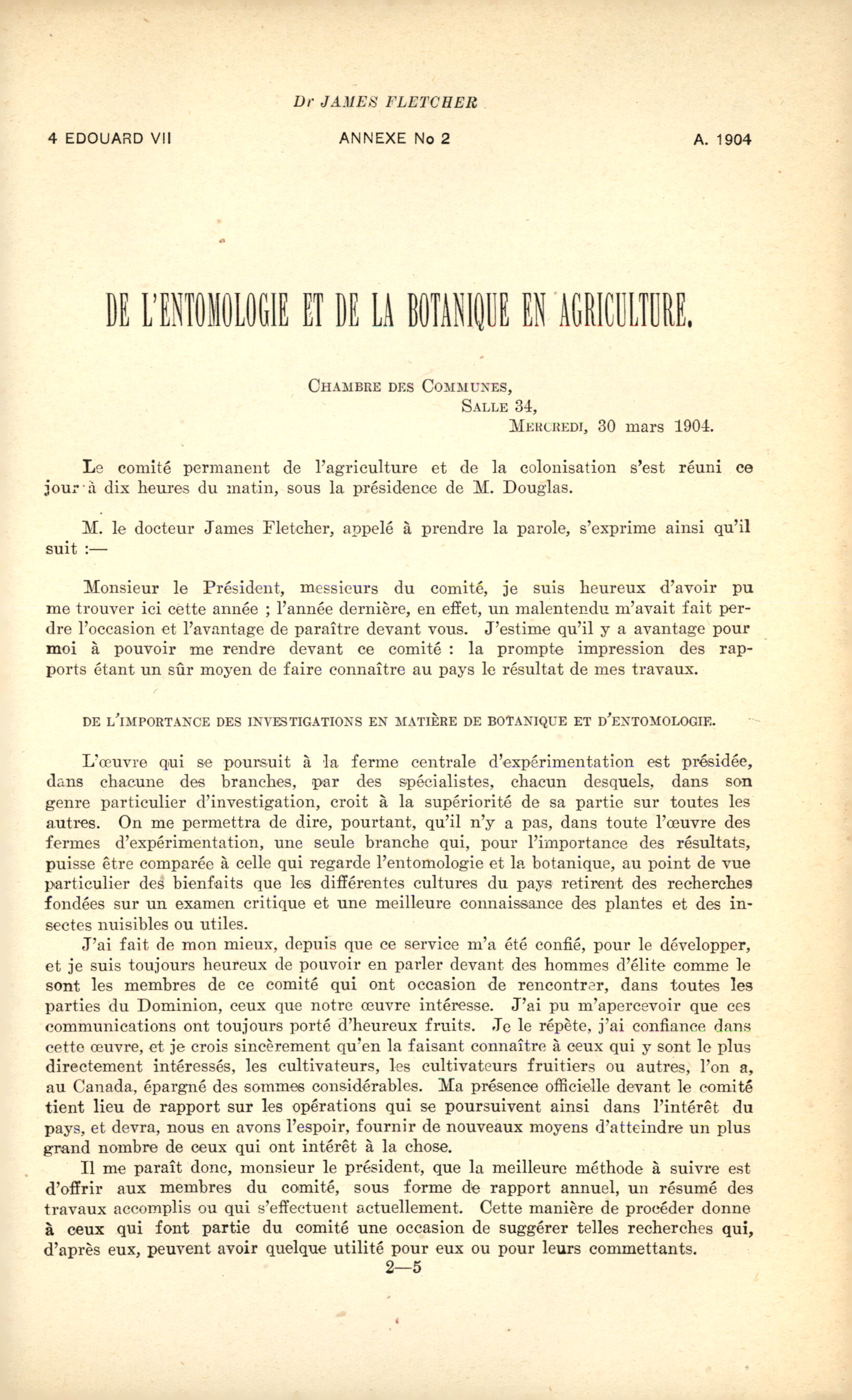 Dr JAMES FLETCHER

4 EDOUARD VII ANNEXE No 2 A. 1904

DE L'ENTOMOLOGIE ET DE LA BOTANIQUE EN AGRICULTURE.

CHAMBRE DES COMMUNES,
SALLE 34,
MERCREDI, 30 mars 1904.

Le comité permanent de l'agriculture et de la colonisation s'est réuni ce jour à dix heures du matin, sous la présidence de M. Douglas.

M. le docteur James Fletcher, appelé à prendre la parole, s'exprime ainsi qu'il suit :—

Monsieur le Président, messieurs du comité, je suis heureux d'avoir pu me trouver ici cette année ; l'année dernière, en effet, un malentendu m'avait fait perdre l'occasion et l'avantage de paraître devant vous. J'estime qu'il y a avantage pour moi à pouvoir me rendre devant ce comité : la prompte impression des rapports étant un sûr moyen de faire connaître au pays le résultat de mes travaux.

DE L'IMPORTANCE DES INVESTIGATIONS EN MATIÈRE DE BOTANIQUE ET D'ENTOMOLOGIE.

L'œuvre qui se poursuit à la ferme centrale d'expérimentation est présidée, dans chacune des branches, par des spécialistes, chacun desquels, dans son genre particulier d'investigation, croit à la supériorité de sa partie sur toutes les autres. On me permettra de dire, pourtant, qu'il n'y a pas, dans toute l'œuvre des fermes d'expérimentation, une seule branche qui, pour l'importance des résultats, puisse être comparée à celle qui regarde l'entomologie et la botanique, au point de vue particulier des bienfaits que les différentes cultures du pays retirent des recherches fondées sur un examen critique et une meilleure connaissance des plantes et des insectes nuisibles ou utiles.

J'ai fait de mon mieux, depuis que ce service m'a été confié, pour le développer, et je suis toujours heureux de pouvoir en parler devant des hommes d'élite comme le sont les membres de ce comité qui ont occasion de rencontrer, dans toutes les parties du Dominion, ceux que notre œuvre intéresse. J'ai pu m'apercevoir que ces communications ont toujours porté d'heureux fruits. Je le répète, j'ai confiance dans cette œuvre, et je crois sincèrement qu'en la faisant connaître à ceux qui y sont le plus directement intéressés, les cultivateurs, les cultivateurs fruitiers ou autres, l'on a, au Canada, épargné des sommes considérables. Ma présence officielle devant le comité tient lieu de rapport sur les opérations qui se poursuivent ainsi dans l'intérêt du pays, et devra, nous en avons l'espoir, fournir de nouveaux moyens d'atteindre un plus grand nombre de ceux qui ont intérêt à la chose.

Il me paraît donc, monsieur le président, que la meilleure méthode à suivre est d'offrir aux membres du comité, sous forme de rapport annuel, un résumé des travaux accomplis ou qui s'effectuent actuellement. Cette manière de procéder donne à ceux qui font partie du comité une occasion de suggérer telles recherches qui, d'après eux, peuvent avoir quelque utilité pour eux ou pour leurs commettants.

2—5